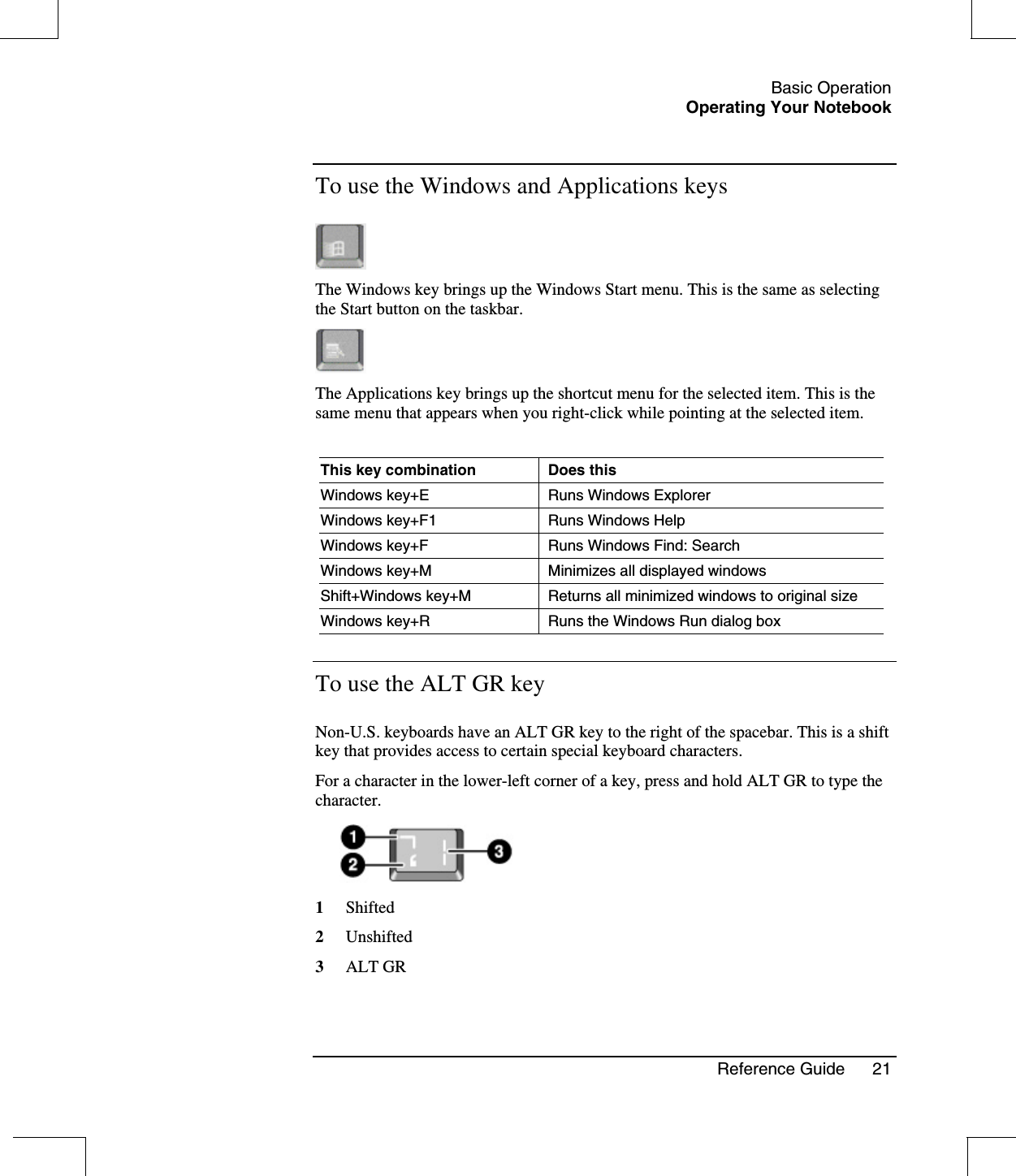 Basic Operation
Operating Your Notebook

To use the Windows and Applications keys

The Windows key brings up the Windows Start menu. This is the same as selecting the Start button on the taskbar.

The Applications key brings up the shortcut menu for the selected item. This is the same menu that appears when you right-click while pointing at the selected item.

| This key combination | Does this |
|---|---|
| Windows key+E | Runs Windows Explorer |
| Windows key+F1 | Runs Windows Help |
| Windows key+F | Runs Windows Find: Search |
| Windows key+M | Minimizes all displayed windows |
| Shift+Windows key+M | Returns all minimized windows to original size |
| Windows key+R | Runs the Windows Run dialog box |

To use the ALT GR key

Non-U.S. keyboards have an ALT GR key to the right of the spacebar. This is a shift key that provides access to certain special keyboard characters.

For a character in the lower-left corner of a key, press and hold ALT GR to type the character.

1
2
3

1 Shifted
2 Unshifted
3 ALT GR

Reference Guide 21